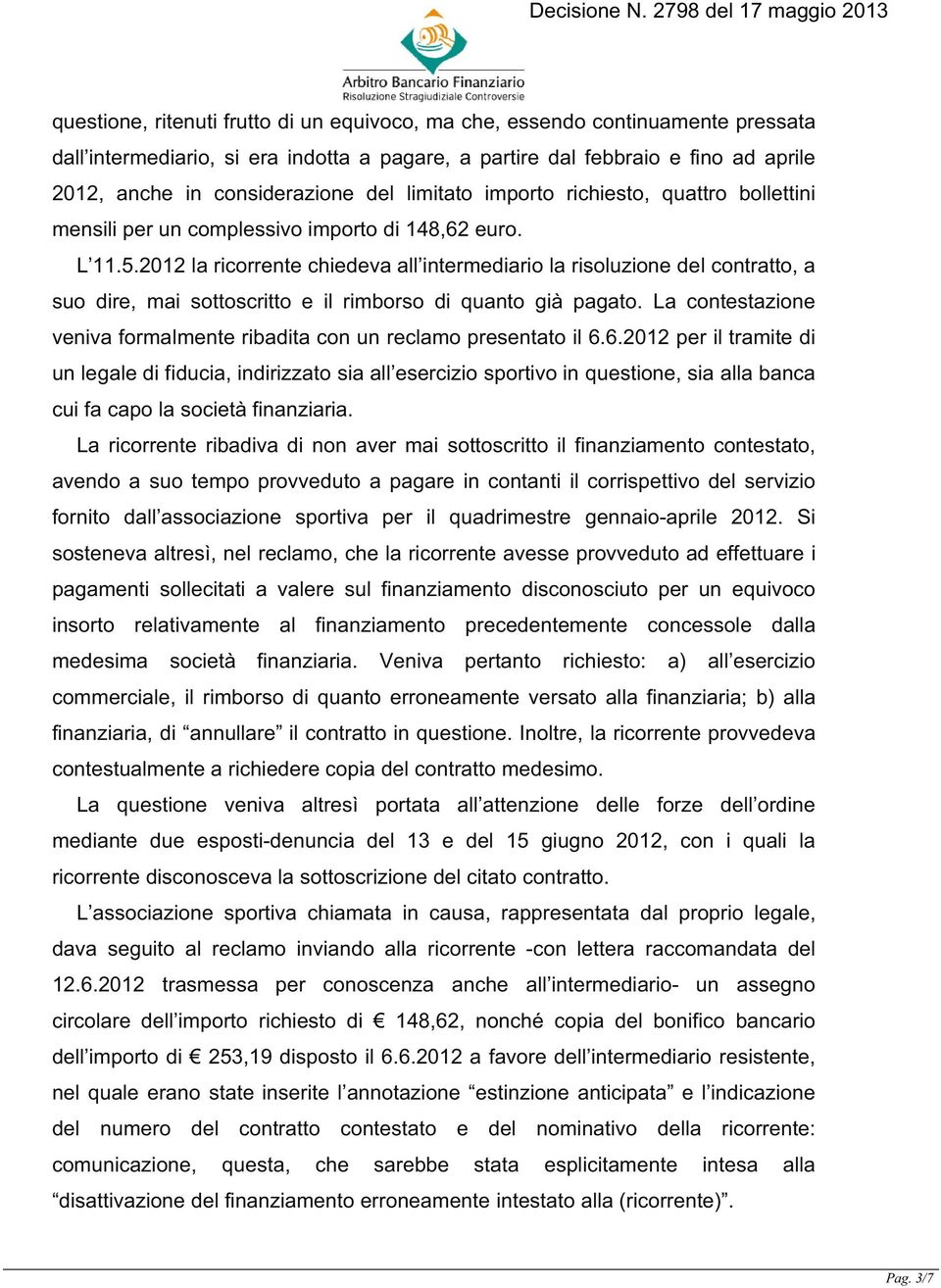 Decisione N. 2798 del 17 maggio 2013

Arbitro Bancario Finanziario
Risoluzione Stragiudiziale Controversie

questione, ritenuti frutto di un equivoco, ma che, essendo continuamente pressata dall’intermediario, si era indotta a pagare, a partire dal febbraio e fino ad aprile 2012, anche in considerazione del limitato importo richiesto, quattro bollettini mensili per un complessivo importo di 148,62 euro.

L’11.5.2012 la ricorrente chiedeva all’intermediario la risoluzione del contratto, a suo dire, mai sottoscritto e il rimborso di quanto già pagato. La contestazione veniva formalmente ribadita con un reclamo presentato il 6.6.2012 per il tramite di un legale di fiducia, indirizzato sia all’esercizio sportivo in questione, sia alla banca cui fa capo la società finanziaria.

La ricorrente ribadiva di non aver mai sottoscritto il finanziamento contestato, avendo a suo tempo provveduto a pagare in contanti il corrispettivo del servizio fornito dall’associazione sportiva per il quadrimestre gennaio-aprile 2012. Si sosteneva altresì, nel reclamo, che la ricorrente avesse provveduto ad effettuare i pagamenti sollecitati a valere sul finanziamento disconosciuto per un equivoco insorto relativamente al finanziamento precedentemente concessole dalla medesima società finanziaria. Veniva pertanto richiesto: a) all’esercizio commerciale, il rimborso di quanto erroneamente versato alla finanziaria; b) alla finanziaria, di “annullare” il contratto in questione. Inoltre, la ricorrente provvedeva contestualmente a richiedere copia del contratto medesimo.

La questione veniva altresì portata all’attenzione delle forze dell’ordine mediante due esposti-denuncia del 13 e del 15 giugno 2012, con i quali la ricorrente disconosceva la sottoscrizione del citato contratto.

L’associazione sportiva chiamata in causa, rappresentata dal proprio legale, dava seguito al reclamo inviando alla ricorrente -con lettera raccomandata del 12.6.2012 trasmessa per conoscenza anche all’intermediario- un assegno circolare dell’importo richiesto di € 148,62, nonché copia del bonifico bancario dell’importo di € 253,19 disposto il 6.6.2012 a favore dell’intermediario resistente, nel quale erano state inserite l’annotazione “estinzione anticipata” e l’indicazione del numero del contratto contestato e del nominativo della ricorrente: comunicazione, questa, che sarebbe stata esplicitamente intesa alla “disattivazione del finanziamento erroneamente intestato alla (ricorrente)”.

Pag. 3/7